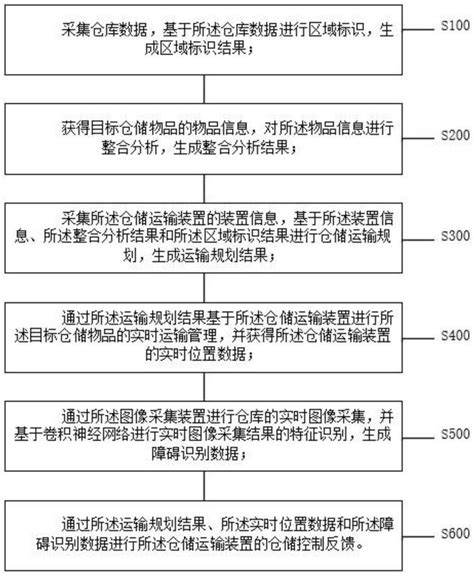 采集仓库数据，基于所述仓库数据进行区域标识，生成区域标识结果；

S100

获得目标仓储物品的物品信息，对所述物品信息进行整合分析，生成整合分析结果；

S200

采集所述仓储运输装置的装置信息，基于所述装置信息、所述整合分析结果和所述区域标识结果进行仓储运输规划，生成运输规划结果；

S300

通过所述运输规划结果基于所述仓储运输装置进行所述目标仓储物品的实时运输管理，并获得所述仓储运输装置的实时位置数据；

S400

通过所述图像采集装置进行仓库的实时图像采集，并基于卷积神经网络进行实时图像采集结果的特征识别，生成障碍识别数据；

S500

通过所述运输规划结果、所述实时位置数据和所述障碍识别数据进行所述仓储运输装置的仓储控制反馈。

S600